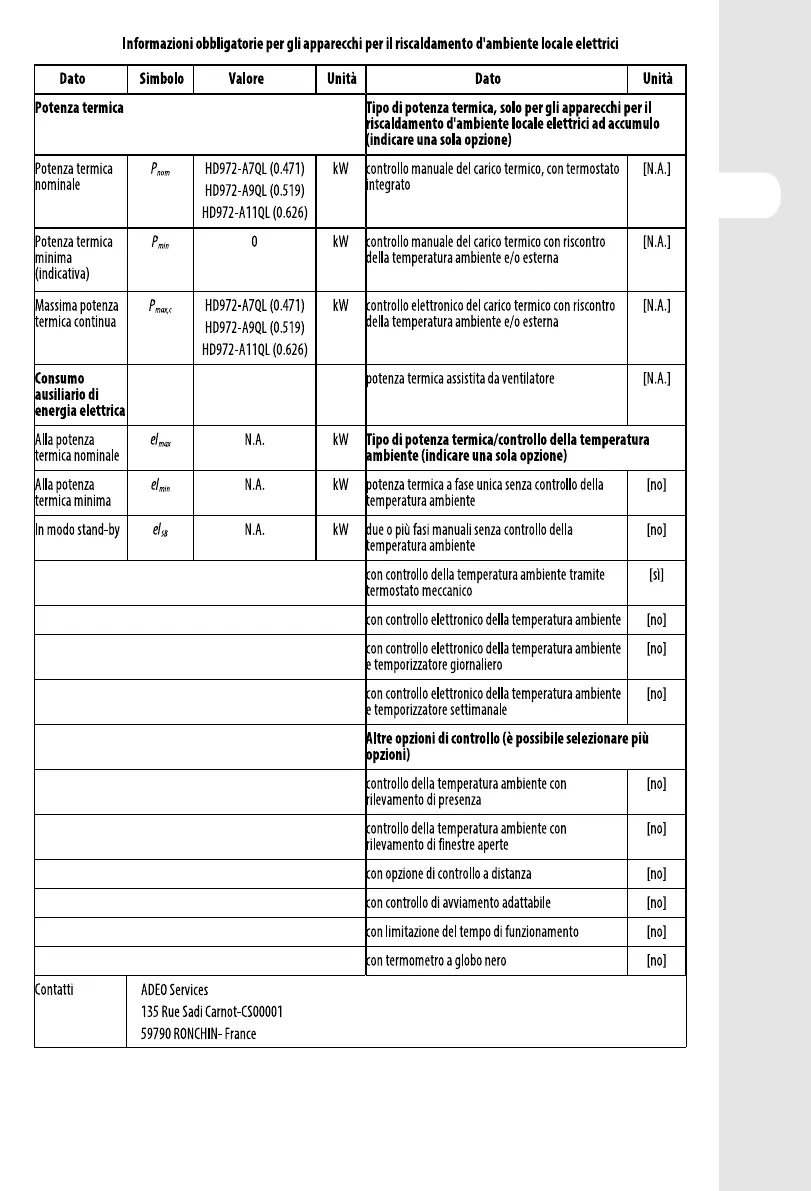 Informazioni obbligatorie per gli apparecchi per il riscaldamento d'ambiente locale elettrici

| Dato | Simbolo | Valore | Unità | Dato | Unità |
|---|---|---|---|---|---|
| **Potenza termica** | | | | **Tipo di potenza termica, solo per gli apparecchi per il riscaldamento d'ambiente locale elettrici ad accumulo (indicare una sola opzione)** | |
| Potenza termica nominale | $P_{nom}$ | HD972-A7QL (0.471) HD972-A9QL (0.519) HD972-A11QL (0.626) | kW | controllo manuale del carico termico, con termostato integrato | [N.A.] |
| Potenza termica minima (indicativa) | $P_{min}$ | 0 | kW | controllo manuale del carico termico con riscontro della temperatura ambiente e/o esterna | [N.A.] |
| Massima potenza termica continua | $P_{max,c}$ | HD972-A7QL (0.471) HD972-A9QL (0.519) HD972-A11QL (0.626) | kW | controllo elettronico del carico termico con riscontro della temperatura ambiente e/o esterna | [N.A.] |
| **Consumo ausiliario di energia elettrica** | | | | potenza termica assistita da ventilatore | [N.A.] |
| Alla potenza termica nominale | $el_{max}$ | N.A. | kW | **Tipo di potenza termica/controllo della temperatura ambiente (indicare una sola opzione)** | |
| Alla potenza termica minima | $el_{min}$ | N.A. | kW | potenza termica a fase unica senza controllo della temperatura ambiente | [no] |
| In modo stand-by | $el_{SB}$ | N.A. | kW | due o più fasi manuali senza controllo della temperatura ambiente | [no] |
| | | | | con controllo della temperatura ambiente tramite termostato meccanico | [sì] |
| | | | | con controllo elettronico della temperatura ambiente | [no] |
| | | | | con controllo elettronico della temperatura ambiente e temporizzatore giornaliero | [no] |
| | | | | con controllo elettronico della temperatura ambiente e temporizzatore settimanale | [no] |
| | | | | **Altre opzioni di controllo (è possibile selezionare più opzioni)** | |
| | | | | controllo della temperatura ambiente con rilevamento di presenza | [no] |
| | | | | controllo della temperatura ambiente con rilevamento di finestre aperte | [no] |
| | | | | con opzione di controllo a distanza | [no] |
| | | | | con controllo di avviamento adattabile | [no] |
| | | | | con limitazione del tempo di funzionamento | [no] |
| | | | | con termometro a globo nero | [no] |
| Contatti | ADEO Services 135 Rue Sadi Carnot-CS00001 59790 RONCHIN- France | | | | |